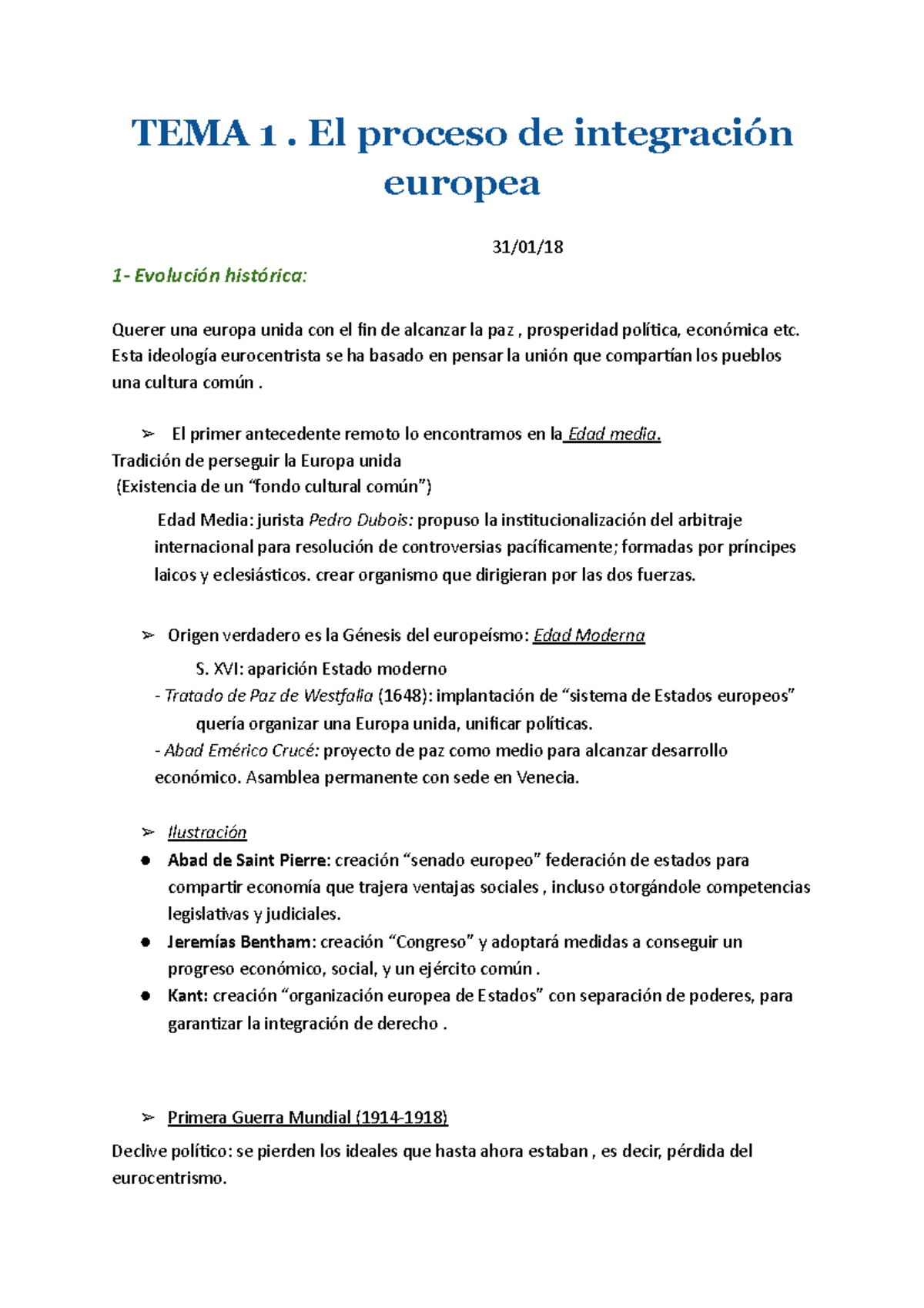 TEMA 1 . El proceso de integración europea

31/01/18

1- Evolución histórica:

Querer una europa unida con el fin de alcanzar la paz , prosperidad política, económica etc. Esta ideología eurocentrista se ha basado en pensar la unión que compartían los pueblos una cultura común .

➢ El primer antecedente remoto lo encontramos en la Edad media.
Tradición de perseguir la Europa unida
(Existencia de un “fondo cultural común”)

Edad Media: jurista Pedro Dubois: propuso la institucionalización del arbitraje internacional para resolución de controversias pacíficamente; formadas por príncipes laicos y eclesiásticos. crear organismo que dirigieran por las dos fuerzas.

➢ Origen verdadero es la Génesis del europeísmo: Edad Moderna
S. XVI: aparición Estado moderno
- Tratado de Paz de Westfalia (1648): implantación de “sistema de Estados europeos” quería organizar una Europa unida, unificar políticas.
- Abad Emérico Crucé: proyecto de paz como medio para alcanzar desarrollo económico. Asamblea permanente con sede en Venecia.

➢ Ilustración
● Abad de Saint Pierre: creación “senado europeo” federación de estados para compartir economía que trajera ventajas sociales , incluso otorgándole competencias legislativas y judiciales.
● Jeremías Bentham: creación “Congreso” y adoptará medidas a conseguir un progreso económico, social, y un ejército común .
● Kant: creación “organización europea de Estados” con separación de poderes, para garantizar la integración de derecho .

➢ Primera Guerra Mundial (1914-1918)
Declive político: se pierden los ideales que hasta ahora estaban , es decir, pérdida del eurocentrismo.